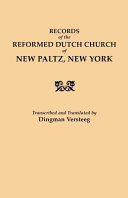 RECORDS
of the
REFORMED DUTCH CHURCH
of
NEW PALTZ, NEW YORK

Transcribed and Translated by
Dingman Versteeg